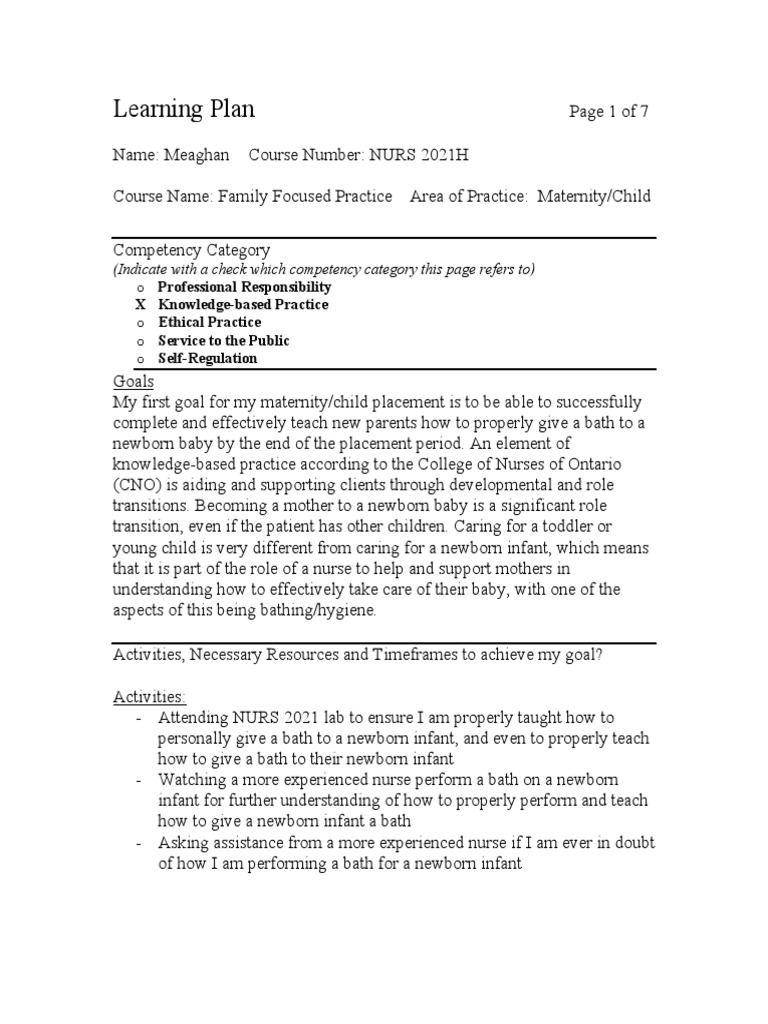 Learning Plan Page 1 of 7

Name: Meaghan Course Number: NURS 2021H

Course Name: Family Focused Practice Area of Practice: Maternity/Child

Competency Category
(Indicate with a check which competency category this page refers to)
o Professional Responsibility
X Knowledge-based Practice
o Ethical Practice
o Service to the Public
o Self-Regulation

Goals
My first goal for my maternity/child placement is to be able to successfully complete and effectively teach new parents how to properly give a bath to a newborn baby by the end of the placement period. An element of knowledge-based practice according to the College of Nurses of Ontario (CNO) is aiding and supporting clients through developmental and role transitions. Becoming a mother to a newborn baby is a significant role transition, even if the patient has other children. Caring for a toddler or young child is very different from caring for a newborn infant, which means that it is part of the role of a nurse to help and support mothers in understanding how to effectively take care of their baby, with one of the aspects of this being bathing/hygiene.

Activities, Necessary Resources and Timeframes to achieve my goal?

Activities:
- Attending NURS 2021 lab to ensure I am properly taught how to personally give a bath to a newborn infant, and even to properly teach how to give a bath to their newborn infant
- Watching a more experienced nurse perform a bath on a newborn infant for further understanding of how to properly perform and teach how to give a newborn infant a bath
- Asking assistance from a more experienced nurse if I am ever in doubt of how I am performing a bath for a newborn infant